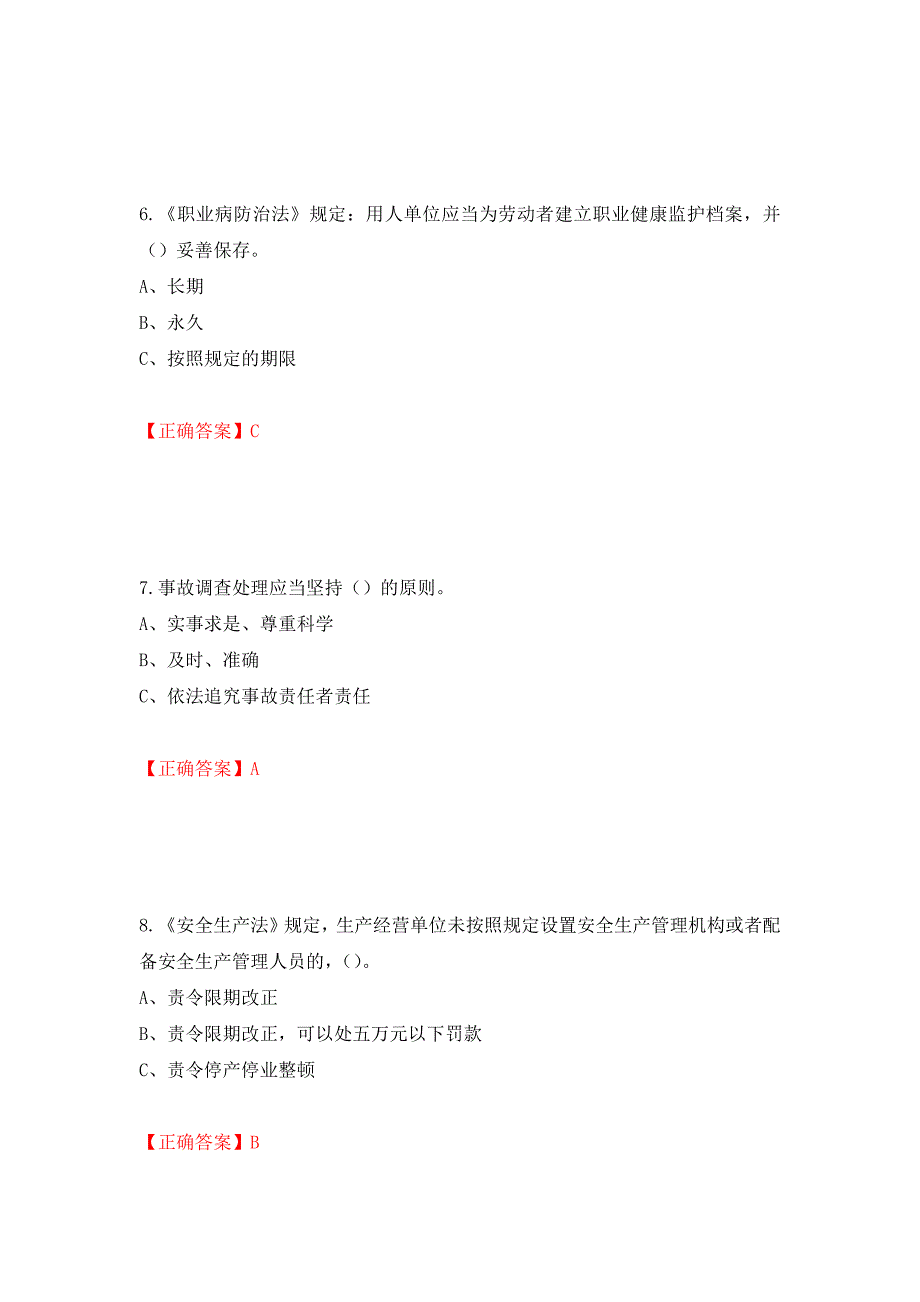 6.《职业病防治法》规定：用人单位应当为劳动者建立职业健康监护档案，并（）妥善保存。

A、长期

B、永久

C、按照规定的期限

【正确答案】C

7.事故调查处理应当坚持（）的原则。

A、实事求是、尊重科学

B、及时、准确

C、依法追究事故责任者责任

【正确答案】A

8.《安全生产法》规定，生产经营单位未按照规定设置安全生产管理机构或者配备安全生产管理人员的，()。

A、责令限期改正

B、责令限期改正，可以处五万元以下罚款

C、责令停产停业整顿

【正确答案】B